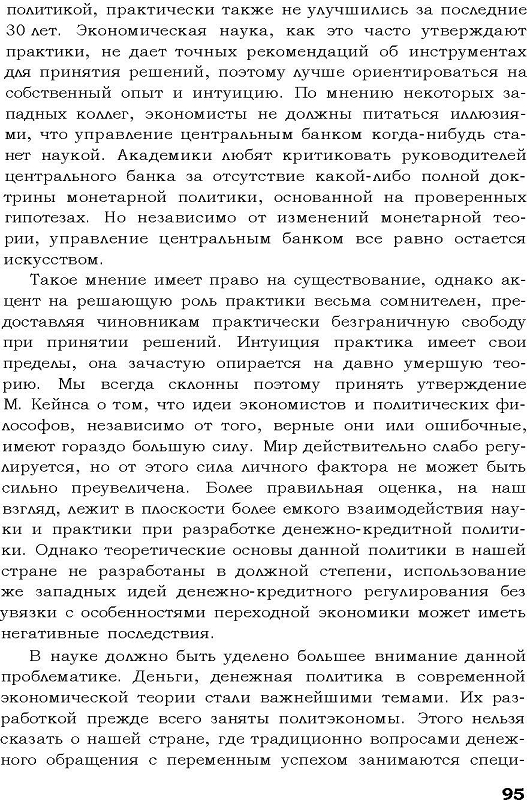 политикой, практически также не улучшились за последние 30 лет. Экономическая наука, как это часто утверждают практики, не дает точных рекомендаций об инструментах для принятия решений, поэтому лучше ориентироваться на собственный опыт и интуицию. По мнению некоторых западных коллег, экономисты не должны питаться иллюзиями, что управление центральным банком когда-нибудь станет наукой. Академики любят критиковать руководителей центрального банка за отсутствие какой-либо полной доктрины монетарной политики, основанной на проверенных гипотезах. Но независимо от изменений монетарной теории, управление центральным банком все равно остается искусством.

Такое мнение имеет право на существование, однако акцент на решающую роль практики весьма сомнителен, предоставляя чиновникам практически безграничную свободу при принятии решений. Интуиция практика имеет свои пределы, она зачастую опирается на давно умершую теорию. Мы всегда склонны поэтому принять утверждение М. Кейнса о том, что идеи экономистов и политических философов, независимо от того, верные они или ошибочные, имеют гораздо большую силу. Мир действительно слабо регулируется, но от этого сила личного фактора не может быть сильно преувеличена. Более правильная оценка, на наш взгляд, лежит в плоскости более емкого взаимодействия науки и практики при разработке денежно-кредитной политики. Однако теоретические основы данной политики в нашей стране не разработаны в должной степени, использование же западных идей денежно-кредитного регулирования без увязки с особенностями переходной экономики может иметь негативные последствия.

В науке должно быть уделено большее внимание данной проблематике. Деньги, денежная политика в современной экономической теории стали важнейшими темами. Их разработкой прежде всего заняты политэкономы. Этого нельзя сказать о нашей стране, где традиционно вопросами денежного обращения с переменным успехом занимаются специ-

95